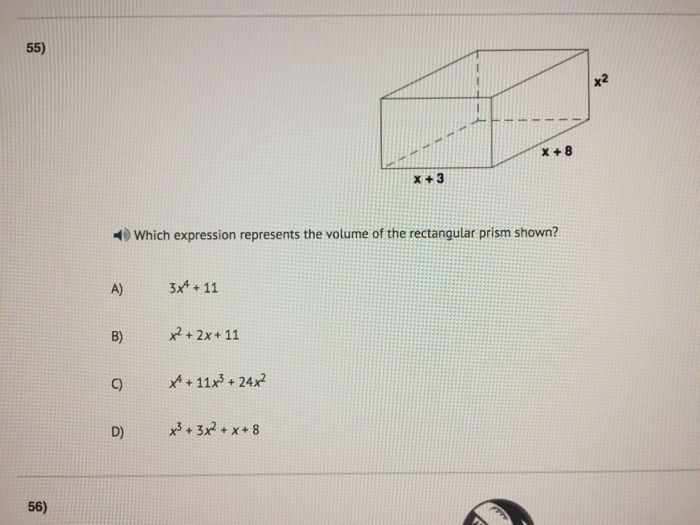 55)

$x^2$

$x + 8$

$x + 3$

Which expression represents the volume of the rectangular prism shown?

A) $3x^4 + 11$

B) $x^2 + 2x + 11$

C) $x^4 + 11x^3 + 24x^2$

D) $x^3 + 3x^2 + x + 8$

56)